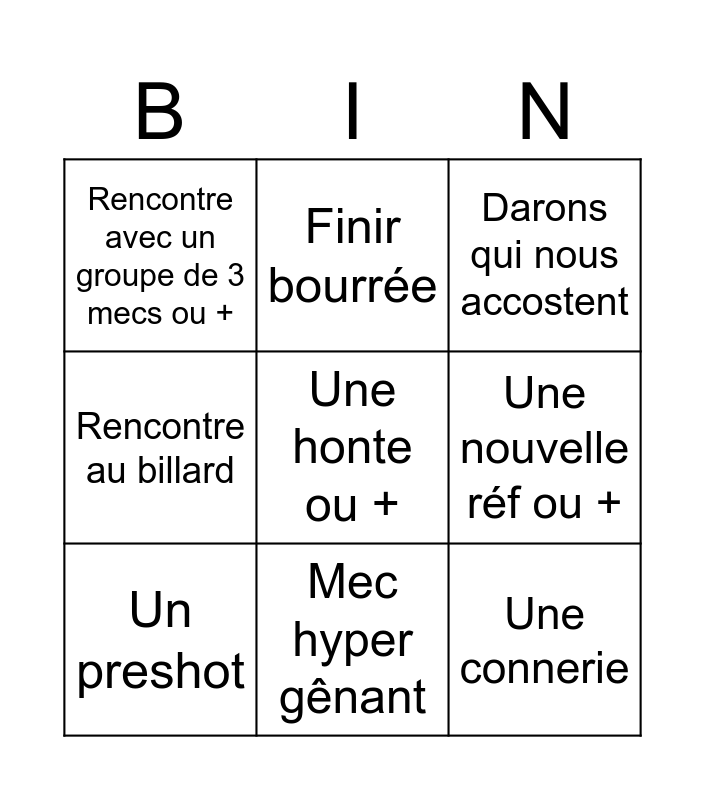 | B | I | N |
|---|---|---|
| Rencontre avec un groupe de 3 mecs ou + | Finir bourrée | Darons qui nous accostent |
| Rencontre au billard | Une honte ou + | Une nouvelle réf ou + |
| Un preshot | Mec hyper gênant | Une connerie |